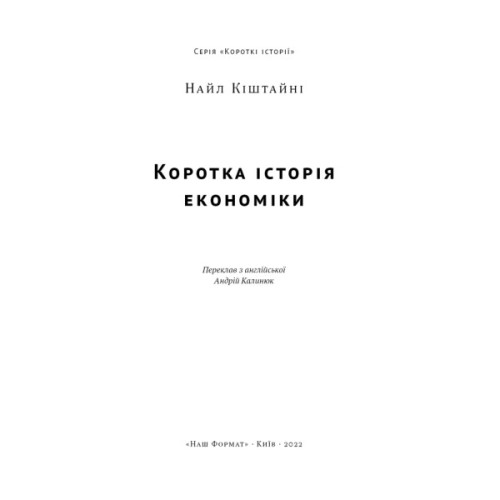 Серія «Короткі історії»

Найл Кіштайні

Коротка історія економіки

Переклав з англійської
Андрій Калинюк

«Наш Формат» · Київ · 2022